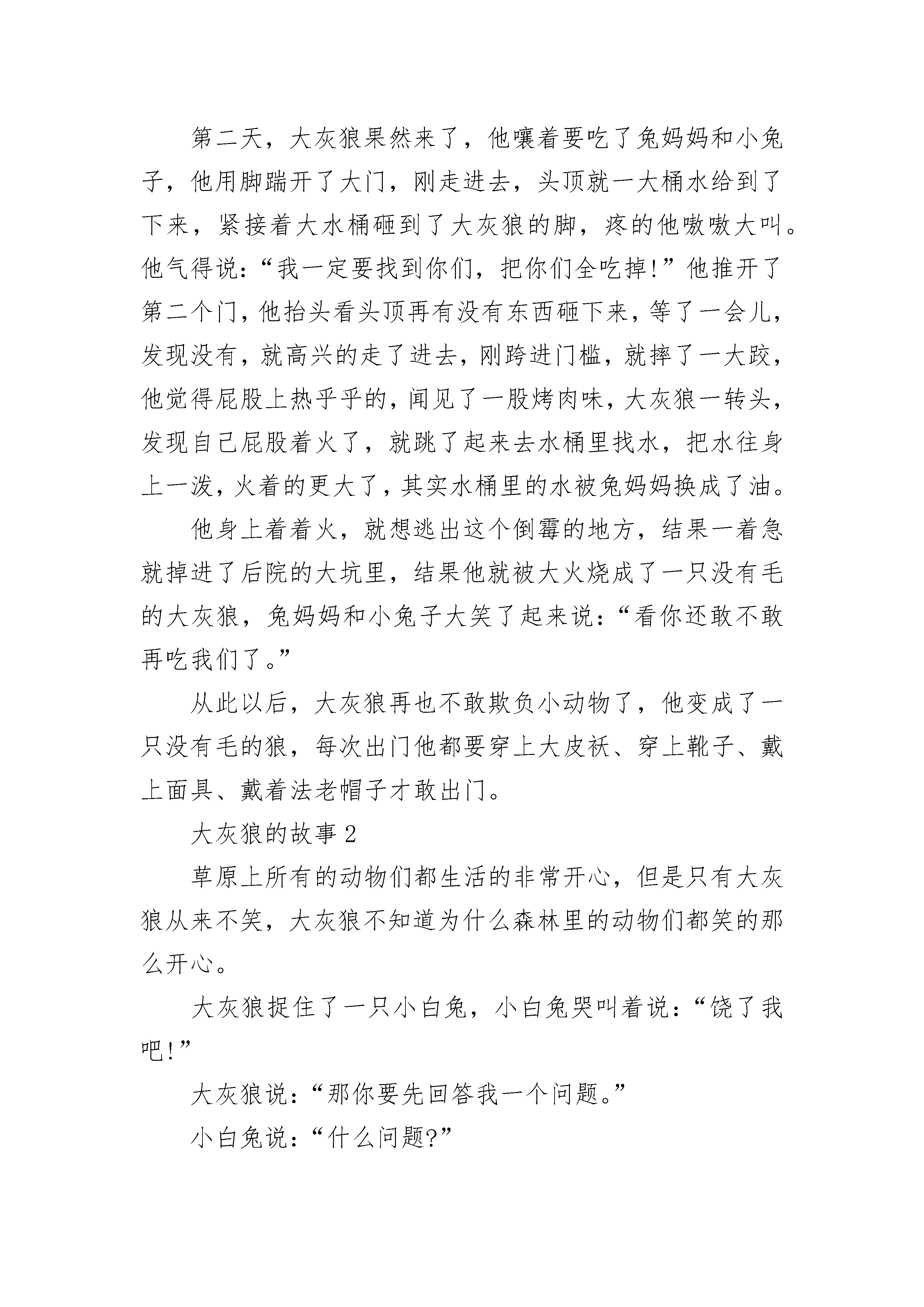 第二天，大灰狼果然来了，他嚷着要吃了兔妈妈和小兔子，他用脚踹开了大门，刚走进去，头顶就一大桶水给到了下来，紧接着大水桶砸到了大灰狼的脚，疼的他嗷嗷大叫。他气得说：“我一定要找到你们，把你们全吃掉!”他推开了第二个门，他抬头看头顶再有没有东西砸下来，等了一会儿，发现没有，就高兴的走了进去，刚跨进门槛，就摔了一大跤，他觉得屁股上热乎乎的，闻见了一股烤肉味，大灰狼一转头，发现自己屁股着火了，就跳了起来去水桶里找水，把水往身上一泼，火着的更大了，其实水桶里的水被兔妈妈换成了油。

他身上着着火，就想逃出这个倒霉的地方，结果一着急就掉进了后院的大坑里，结果他就被大火烧成了一只没有毛的大灰狼，兔妈妈和小兔子大笑了起来说：“看你还敢不敢再吃我们了。”

从此以后，大灰狼再也不敢欺负小动物了，他变成了一只没有毛的狼，每次出门他都要穿上大皮袄、穿上靴子、戴上面具、戴着法老帽子才敢出门。

大灰狼的故事 2

草原上所有的动物们都生活的非常开心，但是只有大灰狼从来不笑，大灰狼不知道为什么森林里的动物们都笑的那么开心。

大灰狼捉住了一只小白兔，小白兔哭叫着说：“饶了我吧!”

大灰狼说：“那你要先回答我一个问题。”

小白兔说：“什么问题?”